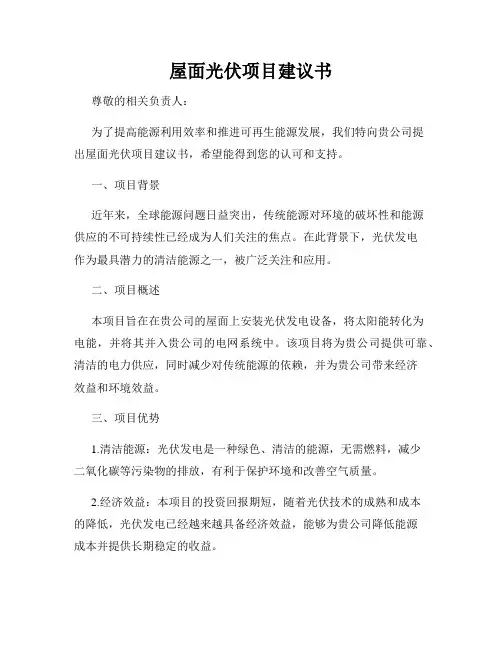 屋面光伏项目建议书

尊敬的相关负责人：

为了提高能源利用效率和推进可再生能源发展，我们特向贵公司提出屋面光伏项目建议书，希望能得到您的认可和支持。

一、项目背景

近年来，全球能源问题日益突出，传统能源对环境的破坏性和能源供应的不可持续性已经成为人们关注的焦点。在此背景下，光伏发电作为最具潜力的清洁能源之一，被广泛关注和应用。

二、项目概述

本项目旨在在贵公司的屋面上安装光伏发电设备，将太阳能转化为电能，并将其并入贵公司的电网系统中。该项目将为贵公司提供可靠、清洁的电力供应，同时减少对传统能源的依赖，并为贵公司带来经济效益和环境效益。

三、项目优势

1.清洁能源：光伏发电是一种绿色、清洁的能源，无需燃料，减少二氧化碳等污染物的排放，有利于保护环境和改善空气质量。

2.经济效益：本项目的投资回报期短，随着光伏技术的成熟和成本的降低，光伏发电已经越来越具备经济效益，能够为贵公司降低能源成本并提供长期稳定的收益。